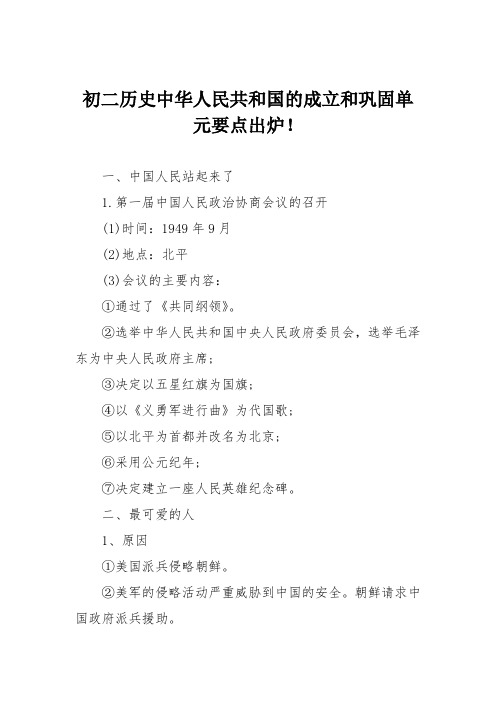 初二历史中华人民共和国的成立和巩固单元要点出炉！

一、中国人民站起来了

1.第一届中国人民政治协商会议的召开

(1)时间：1949年9月

(2)地点：北平

(3)会议的主要内容：

①通过了《共同纲领》。

②选举中华人民共和国中央人民政府委员会，选举毛泽东为中央人民政府主席；

③决定以五星红旗为国旗；

④以《义勇军进行曲》为代国歌；

⑤以北平为首都并改名为北京；

⑥采用公元纪年；

⑦决定建立一座人民英雄纪念碑。

二、最可爱的人

1、原因

①美国派兵侵略朝鲜。

②美军的侵略活动严重威胁到中国的安全。朝鲜请求中国政府派兵援助。